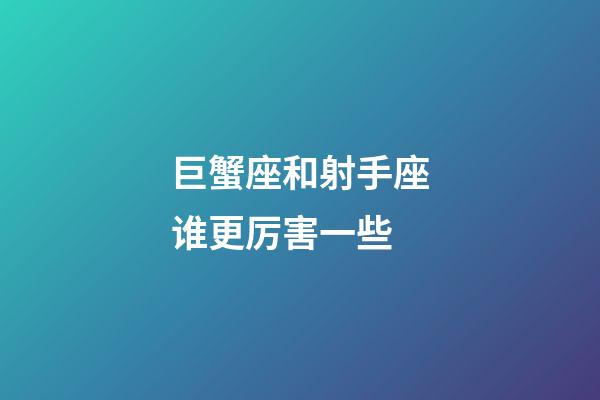 巨蟹座和射手座谁更厉害一些